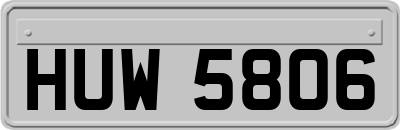 HUW 5806